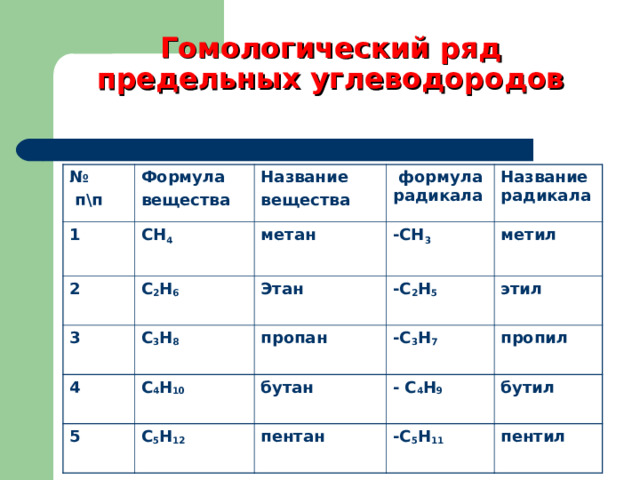 Гомологический ряд предельных углеводородов

| № п\п | Формула вещества | Название вещества | формула радикала | Название радикала |
|---|---|---|---|---|
| 1 | $CH_4$ | метан | $-CH_3$ | метил |
| 2 | $C_2H_6$ | Этан | $-C_2H_5$ | этил |
| 3 | $C_3H_8$ | пропан | $-C_3H_7$ | пропил |
| 4 | $C_4H_{10}$ | бутан | $- C_4H_9$ | бутил |
| 5 | $C_5H_{12}$ | пентан | $-C_5H_{11}$ | пентил |